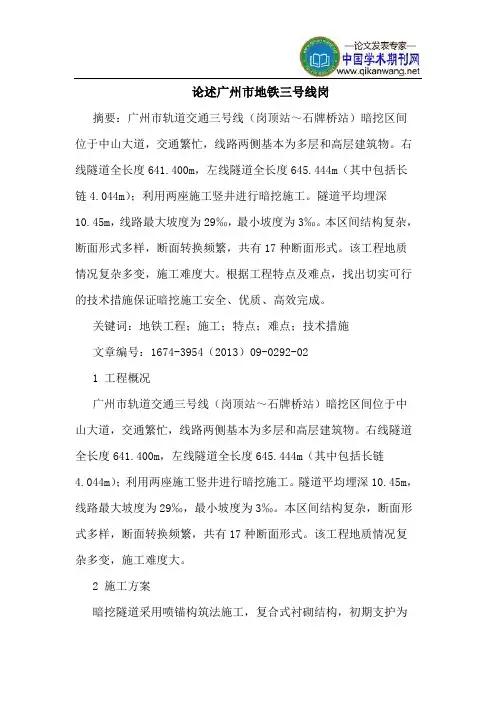 —论文发表专家—
中国学术期刊网
www.qikanwang.net

论述广州市地铁三号线岗

摘要：广州市轨道交通三号线（岗顶站～石牌桥站）暗挖区间位于中山大道，交通繁忙，线路两侧基本为多层和高层建筑物。右线隧道全长度 641.400m，左线隧道全长度 645.444m（其中包括长链 4.044m）；利用两座施工竖井进行暗挖施工。隧道平均埋深 10.45m，线路最大坡度为 29‰，最小坡度为 3‰。本区间结构复杂，断面形式多样，断面转换频繁，共有 17 种断面形式。该工程地质情况复杂多变，施工难度大。根据工程特点及难点，找出切实可行的技术措施保证暗挖施工安全、优质、高效完成。

关键词：地铁工程；施工；特点；难点；技术措施

文章编号：1674-3954（2013）09-0292-02

1 工程概况

广州市轨道交通三号线（岗顶站～石牌桥站）暗挖区间位于中山大道，交通繁忙，线路两侧基本为多层和高层建筑物。右线隧道全长度 641.400m，左线隧道全长度 645.444m（其中包括长链 4.044m）；利用两座施工竖井进行暗挖施工。隧道平均埋深 10.45m，线路最大坡度为 29‰，最小坡度为 3‰。本区间结构复杂，断面形式多样，断面转换频繁，共有 17 种断面形式。该工程地质情况复杂多变，施工难度大。

2 施工方案

暗挖隧道采用喷锚构筑法施工，复合式衬砌结构，初期支护为